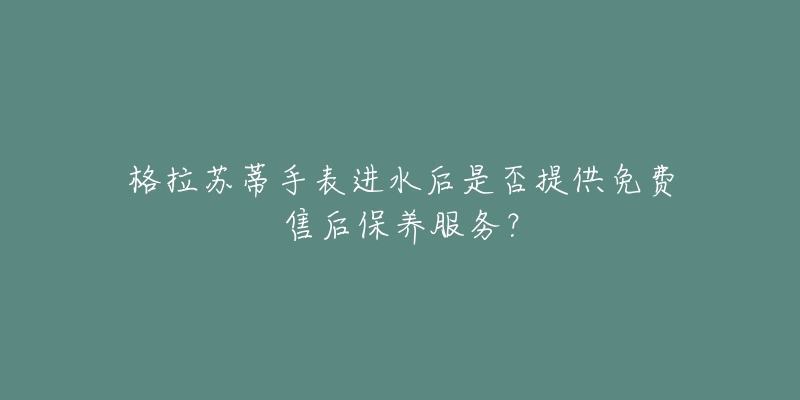 格拉苏蒂手表进水后是否提供免费售后保养服务？